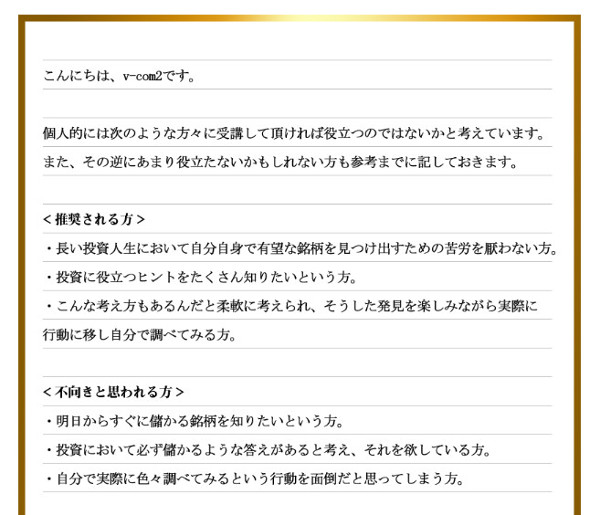 こんにちは、v-com2です。

個人的には次のような方々に受講して頂ければ役立つのではないかと考えています。
また、その逆にあまり役立たないかもしれない方も参考までに記しておきます。

＜推奨される方＞
・長い投資人生において自分自身で有望な銘柄を見つけ出すための苦労を厭わない方。
・投資に役立つヒントをたくさん知りたいという方。
・こんな考え方もあるんだと柔軟に考えられ、そうした発見を楽しみながら実際に行動に移し自分で調べてみる方。

＜不向きと思われる方＞
・明日からすぐに儲かる銘柄を知りたいという方。
・投資において必ず儲かるような答えがあると考え、それを欲している方。
・自分で実際に色々調べてみるという行動を面倒だと思ってしまう方。